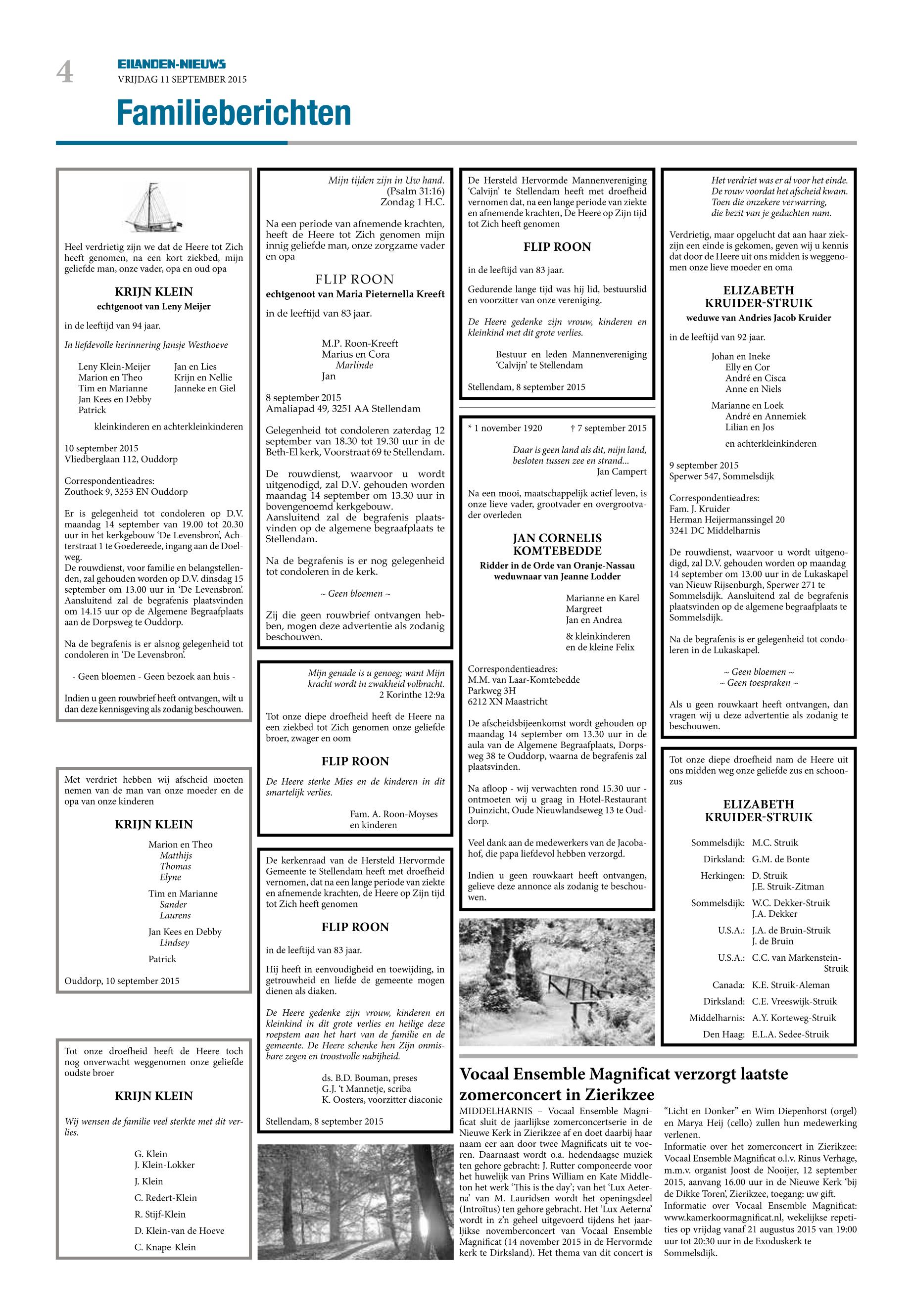 4

EILANDEN-NIEUWS
VRIJDAG 11 SEPTEMBER 2015

Familieberichten

Heel verdrietig zijn we dat de Heere tot Zich heeft genomen, na een kort ziekbed, mijn geliefde man, onze vader, opa en oud opa

KRIJN KLEIN
echtgenoot van Leny Meijer

in de leeftijd van 94 jaar.

In liefdevolle herinnering Jansje Westhoeve

Leny Klein-Meijer
Marion en Theo
Tim en Marianne
Jan Kees en Debby
Patrick

Jan en Lies
Krijn en Nellie
Janneke en Giel

kleinkinderen en achterkleinkinderen

10 september 2015
Vliedberglaan 112, Ouddorp

Correspondentieadres:
Zouthoek 9, 3253 EN Ouddorp

Er is gelegenheid tot condoleren op D.V. maandag 14 september van 19.00 tot 20.30 uur in het kerkgebouw 'De Levensbron', Achterstraat 1 te Goedereede, ingang aan de Doelweg.
De rouwdienst, voor familie en belangstellenden, zal gehouden worden op D.V. dinsdag 15 september om 13.00 uur in 'De Levensbron'. Aansluitend zal de begrafenis plaatsvinden om 14.15 uur op de Algemene Begraafplaats aan de Dorpsweg te Ouddorp.

Na de begrafenis is er alsnog gelegenheid tot condoleren in 'De Levensbron'.

- Geen bloemen - Geen bezoek aan huis -

Indien u geen rouwbrief heeft ontvangen, wilt u dan deze kennisgeving als zodanig beschouwen.

Met verdriet hebben wij afscheid moeten nemen van de man van onze moeder en de opa van onze kinderen

KRIJN KLEIN

Marion en Theo
Matthijs
Thomas
Elyne
Tim en Marianne
Sander
Laurens
Jan Kees en Debby
Lindsey
Patrick

Ouddorp, 10 september 2015

Tot onze droefheid heeft de Heere toch nog onverwacht weggenomen onze geliefde oudste broer

KRIJN KLEIN

Wij wensen de familie veel sterkte met dit verlies.

G. Klein
J. Klein-Lokker
J. Klein
C. Redert-Klein
R. Stijf-Klein
D. Klein-van de Hoeve
C. Knape-Klein

Mijn tijden zijn in Uw hand.
(Psalm 31:16)
Zondag 1 H.C.

Na een periode van afnemende krachten, heeft de Heere tot Zich genomen mijn innig geliefde man, onze zorgzame vader en opa

FLIP ROON
echtgenoot van Maria Pieternella Kreeft

in de leeftijd van 83 jaar.

M.P. Roon-Kreeft
Marius en Cora
Marlinde
Jan

8 september 2015
Amaliapad 49, 3251 AA Stellendam

Gelegenheid tot condoleren zaterdag 12 september van 18.30 tot 19.30 uur in de Beth-El kerk, Voorstraat 69 te Stellendam.

De rouwdienst, waarvoor u wordt uitgenodigd, zal D.V. gehouden worden maandag 14 september om 13.30 uur in bovengenoemd kerkgebouw.
Aansluitend zal de begrafenis plaatsvinden op de algemene begraafplaats te Stellendam.

Na de begrafenis is er nog gelegenheid tot condoleren in de kerk.

~ Geen bloemen ~

Zij die geen rouwbrief ontvangen hebben, mogen deze advertentie als zodanig beschouwen.

Mijn genade is u genoeg; want Mijn kracht wordt in zwakheid volbracht.
2 Korinthe 12:9a

Tot onze diepe droefheid heeft de Heere na een ziekbed tot Zich genomen onze geliefde broer, zwager en oom

FLIP ROON

De Heere sterke Mies en de kinderen in dit smartelijk verlies.

Fam. A. Roon-Moyses
en kinderen

De kerkenraad van de Hersteld Hervormde Gemeente te Stellendam heeft met droefheid vernomen, dat na een lange periode van ziekte en afnemende krachten, de Heere op Zijn tijd tot Zich heeft genomen

FLIP ROON

in de leeftijd van 83 jaar.

Hij heeft in eenvoudigheid en toewijding, in getrouwheid en liefde de gemeente mogen dienen als diaken.

De Heere gedenke zijn vrouw, kinderen en kleinkind in dit grote verlies en heilige deze roepstem aan het hart van de familie en de gemeente. De Heere schenke hen Zijn onmisbare zegen en troostvolle nabijheid.

ds. B.D. Bouman, preses
G.J. 't Mannetje, scriba
K. Oosters, voorzitter diaconie

Stellendam, 8 september 2015

De Hersteld Hervormde Mannenvereniging 'Calvijn' te Stellendam heeft met droefheid vernomen dat, na een lange periode van ziekte en afnemende krachten, De Heere op Zijn tijd tot Zich heeft genomen

FLIP ROON

in de leeftijd van 83 jaar.

Gedurende lange tijd was hij lid, bestuurslid en voorzitter van onze vereniging.

De Heere gedenke zijn vrouw, kinderen en kleinkind met dit grote verlies.

Bestuur en leden Mannenvereniging 'Calvijn' te Stellendam

Stellendam, 8 september 2015

* 1 november 1920 † 7 september 2015

Daar is geen land als dit, mijn land, besloten tussen zee en strand...
Jan Campert

Na een mooi, maatschappelijk actief leven, is onze lieve vader, grootvader en overgrootvader overleden

JAN CORNELIS
KOMTEBEDDE
Ridder in de Orde van Oranje-Nassau
weduwnaar van Jeanne Lodder

Marianne en Karel
Margreet
Jan en Andrea

& kleinkinderen
en de kleine Felix

Correspondentieadres:
M.M. van Laar-Komtebedde
Parkweg 3H
6212 XN Maastricht

De afscheidsbijeenkomst wordt gehouden op maandag 14 september om 13.30 uur in de aula van de Algemene Begraafplaats, Dorpsweg 38 te Ouddorp, waarna de begrafenis zal plaatsvinden.

Na afloop - wij verwachten rond 15.30 uur - ontmoeten wij u graag in Hotel-Restaurant Duinzicht, Oude Nieuwlandseweg 13 te Ouddorp.

Veel dank aan de medewerkers van de Jacobahof, die papa liefdevol hebben verzorgd.

Indien u geen rouwkaart heeft ontvangen, gelieve deze annonce als zodanig te beschouwen.

Het verdriet was er al voor het einde.
De rouw voordat het afscheid kwam.
Toen die onzekere verwarring,
die bezit van je gedachten nam.

Verdrietig, maar opgelucht dat aan haar ziekzijn een einde is gekomen, geven wij u kennis dat door de Heere uit ons midden is weggenomen onze lieve moeder en oma

ELIZABETH
KRUIDER-STRUIK
weduwe van Andries Jacob Kruider

in de leeftijd van 92 jaar.

Johan en Ineke
Elly en Cor
André en Cisca
Anne en Niels
Marianne en Loek
André en Annemiek
Lilian en Jos
en achterkleinkinderen

9 september 2015
Sperwer 547, Sommelsdijk

Correspondentieadres:
Fam. J. Kruider
Herman Heijermanssingel 20
3241 DC Middelharnis

De rouwdienst, waarvoor u wordt uitgenodigd, zal D.V. gehouden worden op maandag 14 september om 13.00 uur in de Lukaskapel van Nieuw Rijsenburgh, Sperwer 271 te Sommelsdijk. Aansluitend zal de begrafenis plaatsvinden op de algemene begraafplaats te Sommelsdijk.

Na de begrafenis is er gelegenheid tot condoleren in de Lukaskapel.

~ Geen bloemen ~
~ Geen toespraken ~

Als u geen rouwkaart heeft ontvangen, dan vragen wij u deze advertentie als zodanig te beschouwen.

Tot onze diepe droefheid nam de Heere uit ons midden weg onze geliefde zus en schoonzus

ELIZABETH
KRUIDER-STRUIK

Sommelsdijk: M.C. Struik
Dirksland: G.M. de Bonte
Herkingen: D. Struik
J.E. Struik-Zitman
Sommelsdijk: W.C. Dekker-Struik
J.A. Dekker
U.S.A.: J.A. de Bruin-Struik
J. de Bruin
U.S.A.: C.C. van Markenstein-Struik
Canada: K.E. Struik-Aleman
Dirksland: C.E. Vreeswijk-Struik
Middelharnis: A.Y. Korteweg-Struik
Den Haag: E.L.A. Sedee-Struik

Vocaal Ensemble Magnificat verzorgt laatste zomerconcert in Zierikzee

MIDDELHARNIS – Vocaal Ensemble Magnificat sluit de jaarlijkse zomerconcertserie in de Nieuwe Kerk in Zierikzee af en doet daarbij haar naam eer aan door twee Magnificats uit te voeren. Daarnaast wordt o.a. hedendaagse muziek ten gehore gebracht: J. Rutter componeerde voor het huwelijk van Prins William en Kate Middleton het werk 'This is the day'; van het 'Lux Aeterna' van M. Lauridsen wordt het openingsdeel (Introïtus) ten gehore gebracht. Het 'Lux Aeterna' wordt in z'n geheel uitgevoerd tijdens het jaarlijkse novemberconcert van Vocaal Ensemble Magnificat (14 november 2015 in de Hervormde kerk te Dirksland). Het thema van dit concert is "Licht en Donker" en Wim Diepenhorst (orgel) en Marya Heij (cello) zullen hun medewerking verlenen.
Informatie over het zomerconcert in Zierikzee: Vocaal Ensemble Magnificat o.l.v. Rinus Verhage, m.m.v. organist Joost de Nooijer, 12 september 2015, aanvang 16.00 uur in de Nieuwe Kerk 'bij de Dikke Toren', Zierikzee, toegang: uw gift.
Informatie over Vocaal Ensemble Magnificat: www.kamerkoormagnificat.nl, wekelijkse repetities op vrijdag vanaf 21 augustus 2015 van 19:00 uur tot 20:30 uur in de Exoduskerk te Sommelsdijk.